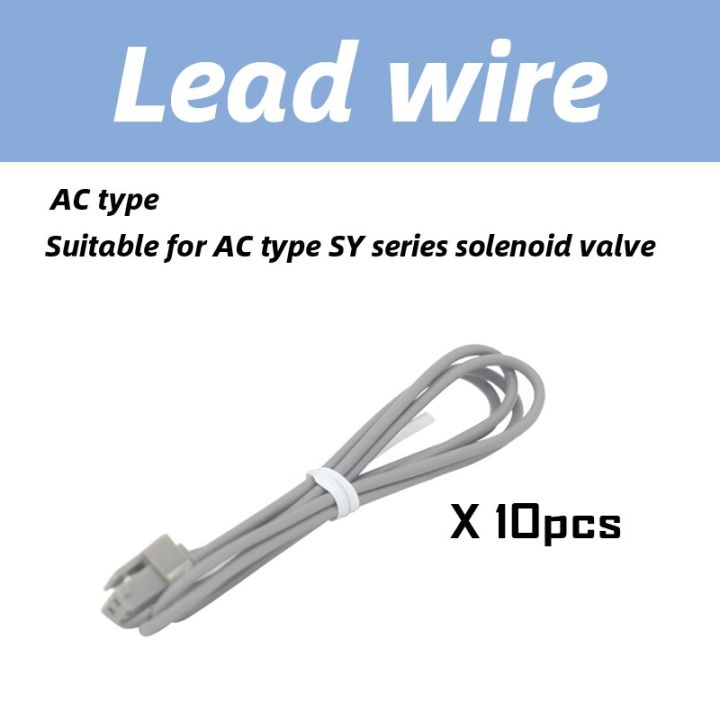 Lead wire

AC type

Suitable for AC type SY series solenoid valve

X 10pcs